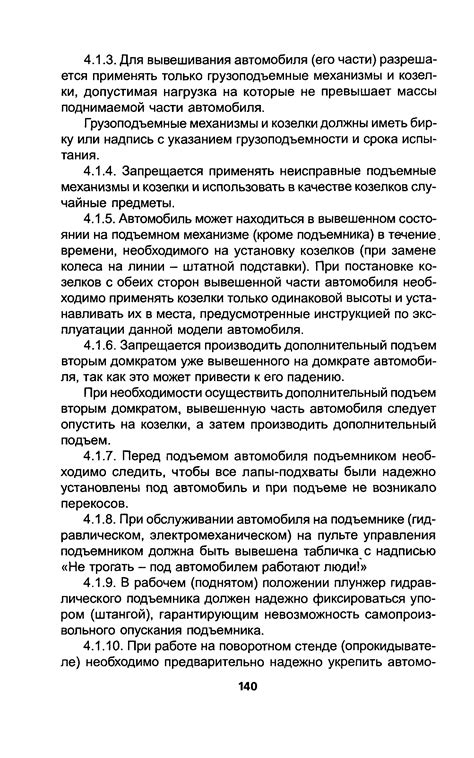 4.1.3. Для вывешивания автомобиля (его части) разрешается применять только грузоподъемные механизмы и козелки, допустимая нагрузка на которые не превышает массы поднимаемой части автомобиля.

Грузоподъемные механизмы и козелки должны иметь бирку или надпись с указанием грузоподъемности и срока испытания.

4.1.4. Запрещается применять неисправные подъемные механизмы и козелки и использовать в качестве козелков случайные предметы.

4.1.5. Автомобиль может находиться в вывешенном состоянии на подъемном механизме (кроме подъемника) в течение времени, необходимого на установку козелков (при замене колеса на линии – штатной подставки). При постановке козелков с обеих сторон вывешенной части автомобиля необходимо применять козелки только одинаковой высоты и устанавливать их в места, предусмотренные инструкцией по эксплуатации данной модели автомобиля.

4.1.6. Запрещается производить дополнительный подъем вторым домкратом уже вывешенного на домкрате автомобиля, так как это может привести к его падению.

При необходимости осуществить дополнительный подъем вторым домкратом, вывешенную часть автомобиля следует опустить на козелки, а затем производить дополнительный подъем.

4.1.7. Перед подъемом автомобиля подъемником необходимо следить, чтобы все лапы-подхваты были надежно установлены под автомобиль и при подъеме не возникало перекосов.

4.1.8. При обслуживании автомобиля на подъемнике (гидравлическом, электромеханическом) на пульте управления подъемником должна быть вывешена табличка с надписью «Не трогать – под автомобилем работают люди!»

4.1.9. В рабочем (поднятом) положении плунжер гидравлического подъемника должен надежно фиксироваться упором (штангой), гарантирующим невозможность самопроизвольного опускания подъемника.

4.1.10. При работе на поворотном стенде (опрокидывателе) необходимо предварительно надежно укрепить автомо-

140